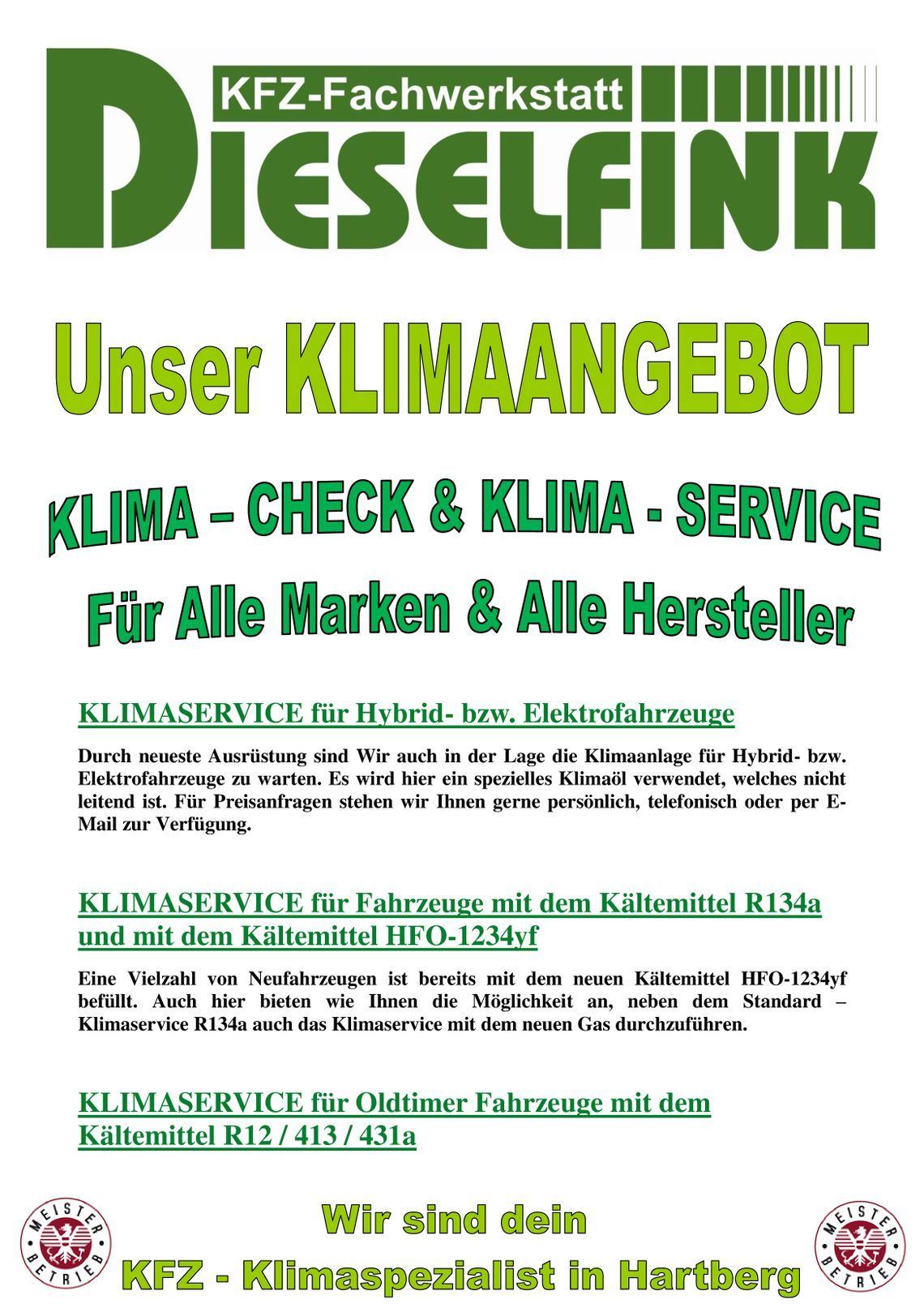 KFZ-Fachwerkstatt
DIESELFINK

Unser KLIMAANGEBOT

KLIMA – CHECK & KLIMA - SERVICE
Für Alle Marken & Alle Hersteller

KLIMASERVICE für Hybrid- bzw. Elektrofahrzeuge

Durch neueste Ausrüstung sind Wir auch in der Lage die Klimaanlage für Hybrid- bzw. Elektrofahrzeuge zu warten. Es wird hier ein spezielles Klimaöl verwendet, welches nicht leitend ist. Für Preisanfragen stehen wir Ihnen gerne persönlich, telefonisch oder per E-Mail zur Verfügung.

KLIMASERVICE für Fahrzeuge mit dem Kältemittel R134a und mit dem Kältemittel HFO-1234yf

Eine Vielzahl von Neufahrzeugen ist bereits mit dem neuen Kältemittel HFO-1234yf befüllt. Auch hier bieten wie Ihnen die Möglichkeit an, neben dem Standard – Klimaservice R134a auch das Klimaservice mit dem neuen Gas durchzuführen.

KLIMASERVICE für Oldtimer Fahrzeuge mit dem Kältemittel R12 / 413 / 431a

MEISTER BETRIEB

Wir sind dein
KFZ - Klimaspezialist in Hartberg

MEISTER BETRIEB